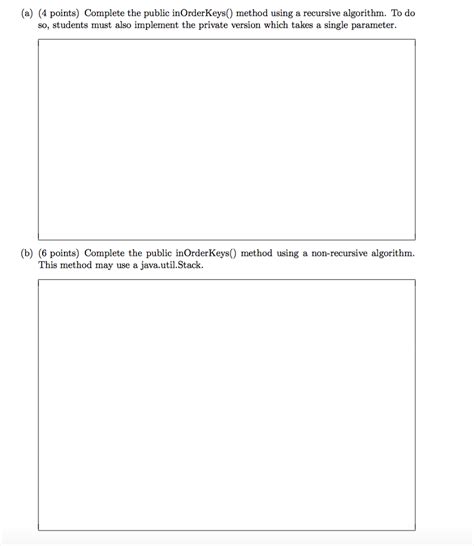 (a) (4 points) Complete the public inOrderKeys() method using a recursive algorithm. To do so, students must also implement the private version which takes a single parameter.

(b) (6 points) Complete the public inOrderKeys() method using a non-recursive algorithm. This method may use a java.util.Stack.